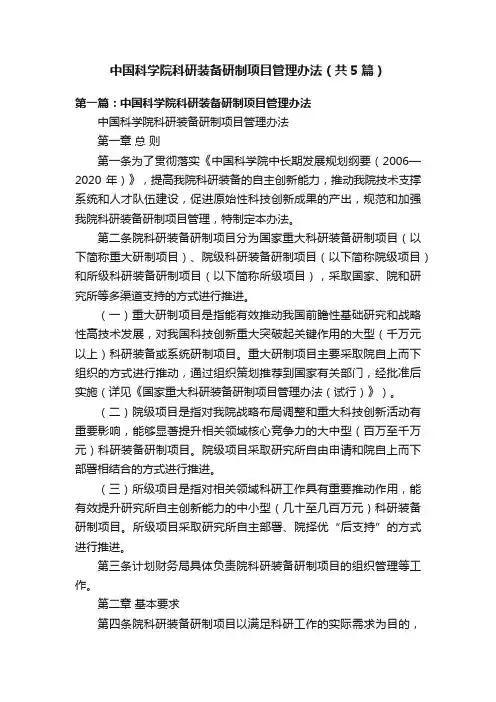 中国科学院科研装备研制项目管理办法（共5篇）

第一篇：中国科学院科研装备研制项目管理办法

中国科学院科研装备研制项目管理办法

第一章 总 则

第一条为了贯彻落实《中国科学院中长期发展规划纲要（2006—2020 年）》，提高我院科研装备的自主创新能力，推动我院技术支撑系统和人才队伍建设，促进原始性科技创新成果的产出，规范和加强我院科研装备研制项目管理，特制定本办法。

第二条院科研装备研制项目分为国家重大科研装备研制项目（以下简称重大研制项目）、院级科研装备研制项目（以下简称院级项目）和所级科研装备研制项目（以下简称所级项目），采取国家、院和研究所等多渠道支持的方式进行推进。

（一）重大研制项目是指能有效推动我国前瞻性基础研究和战略性高技术发展，对我国科技创新重大突破起关键作用的大型（千万元以上）科研装备或系统研制项目。重大研制项目主要采取院自上而下组织的方式进行推动，通过组织策划推荐到国家有关部门，经批准后实施（详见《国家重大科研装备研制项目管理办法（试行）》）。

（二）院级项目是指对我院战略布局调整和重大科技创新活动有重要影响，能够显著提升相关领域核心竞争力的大中型（百万至千万元）科研装备研制项目。院级项目采取研究所自由申请和院自上而下部署相结合的方式进行推进。

（三）所级项目是指对相关领域科研工作具有重要推动作用，能有效提升研究所自主创新能力的中小型（几十至几百万元）科研装备研制项目。所级项目采取研究所自主部署、院择优“后支持”的方式进行推进。

第三条计划财务局具体负责院科研装备研制项目的组织管理等工作。

第二章 基本要求

第四条院科研装备研制项目以满足科研工作的实际需求为目的，